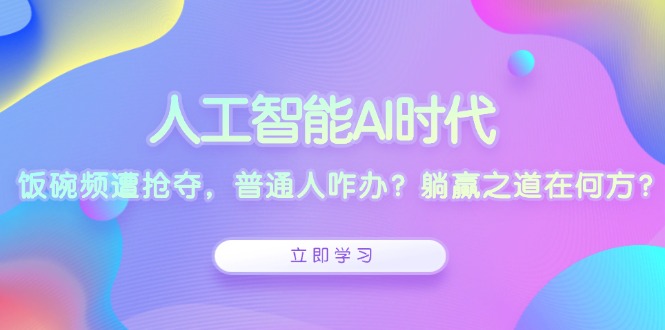 人工智能AI时代

饭碗频遭抢夺，普通人咋办？躺赢之道在何方？

立即学习